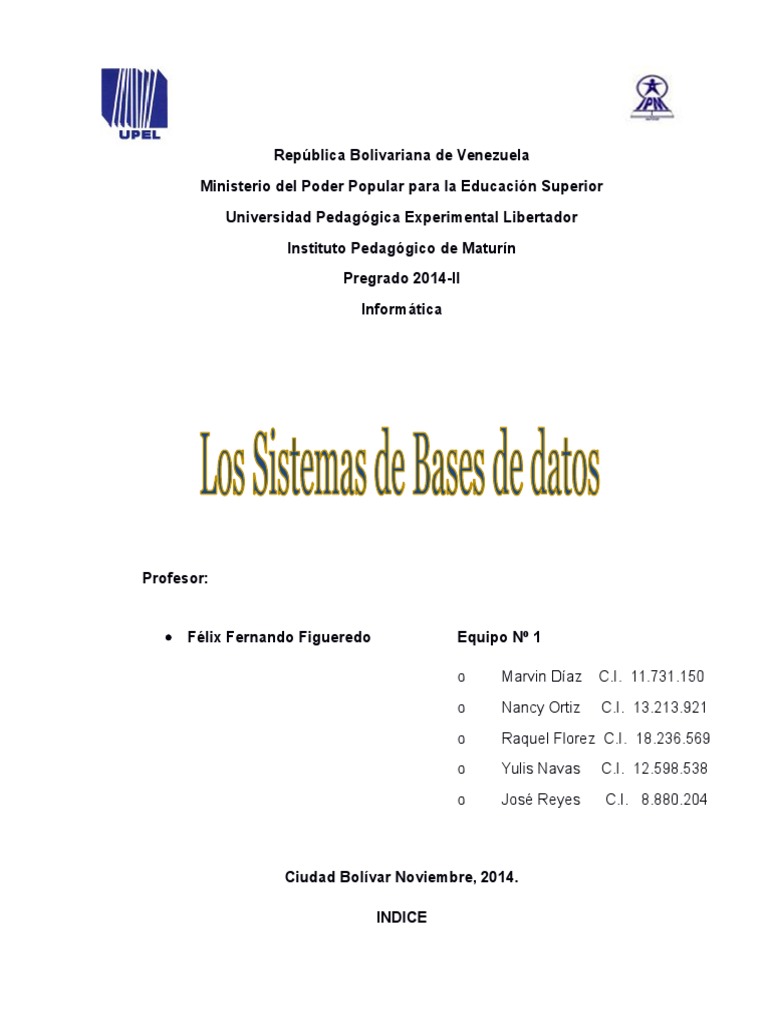 UPEL

IPM

República Bolivariana de Venezuela

Ministerio del Poder Popular para la Educación Superior

Universidad Pedagógica Experimental Libertador

Instituto Pedagógico de Maturín

Pregrado 2014-II

Informática

Los Sistemas de Bases de datos

Profesor:

• Félix Fernando Figueredo

Equipo Nº 1

o Marvin Díaz C.I. 11.731.150

o Nancy Ortiz C.I. 13.213.921

o Raquel Florez C.I. 18.236.569

o Yulis Navas C.I. 12.598.538

o José Reyes C.I. 8.880.204

Ciudad Bolívar Noviembre, 2014.

INDICE